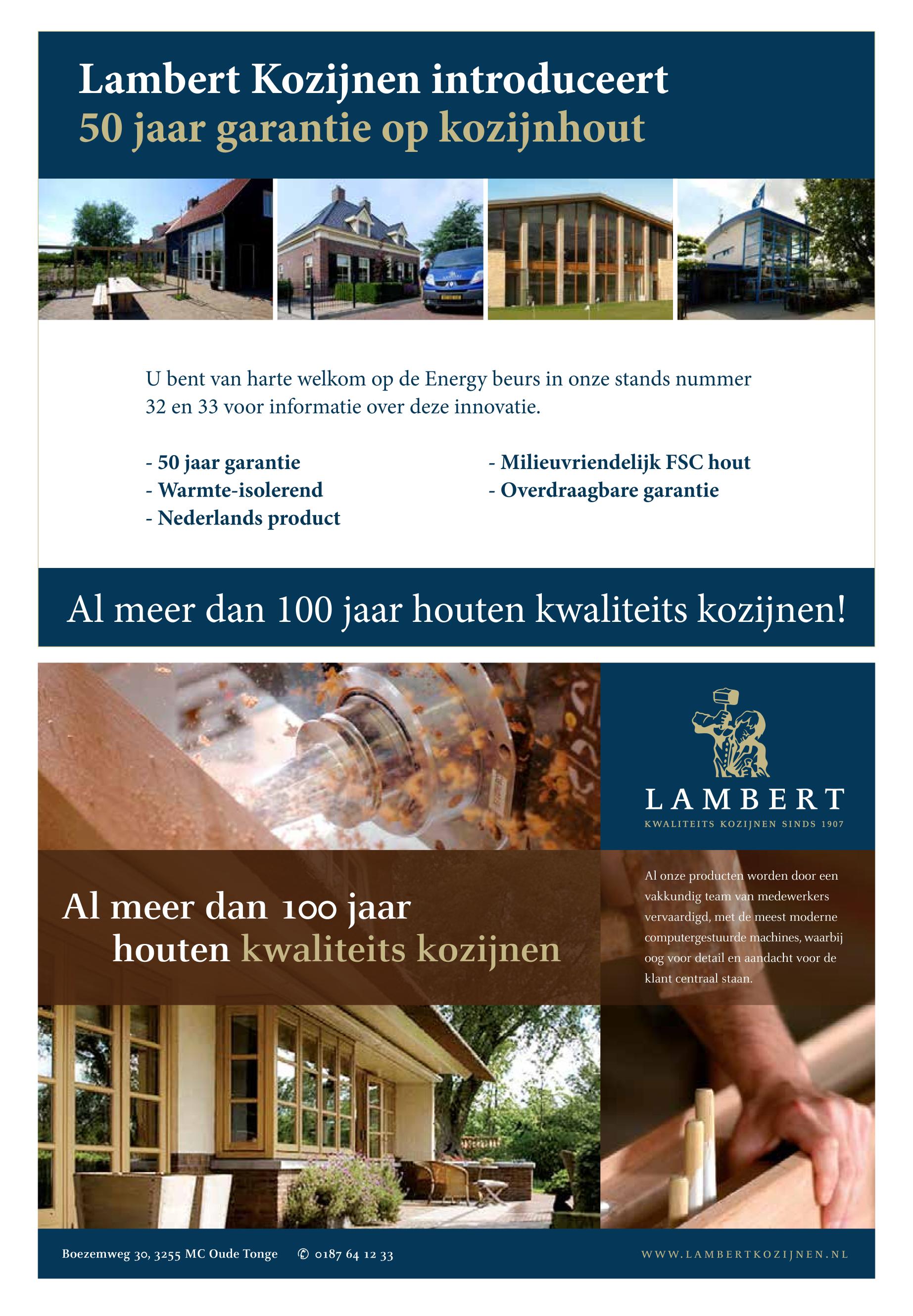 Lambert Kozijnen introduceert
50 jaar garantie op kozijnhout

U bent van harte welkom op de Energy beurs in onze stands nummer 32 en 33 voor informatie over deze innovatie.

- 50 jaar garantie
- Warmte-isolerend
- Nederlands product

- Milieuvriendelijk FSC hout
- Overdraagbare garantie

Al meer dan 100 jaar houten kwaliteits kozijnen!

LAMBERT
KWALITEITS KOZIJNEN SINDS 1907

Al meer dan 100 jaar houten kwaliteits kozijnen

Al onze producten worden door een vakkundig team van medewerkers vervaardigd, met de meest moderne computergestuurde machines, waarbij oog voor detail en aandacht voor de klant centraal staan.

Boezemweg 30, 3255 MC Oude Tonge ✆ 0187 64 12 33

WWW.LAMBERTKOZIJNEN.NL